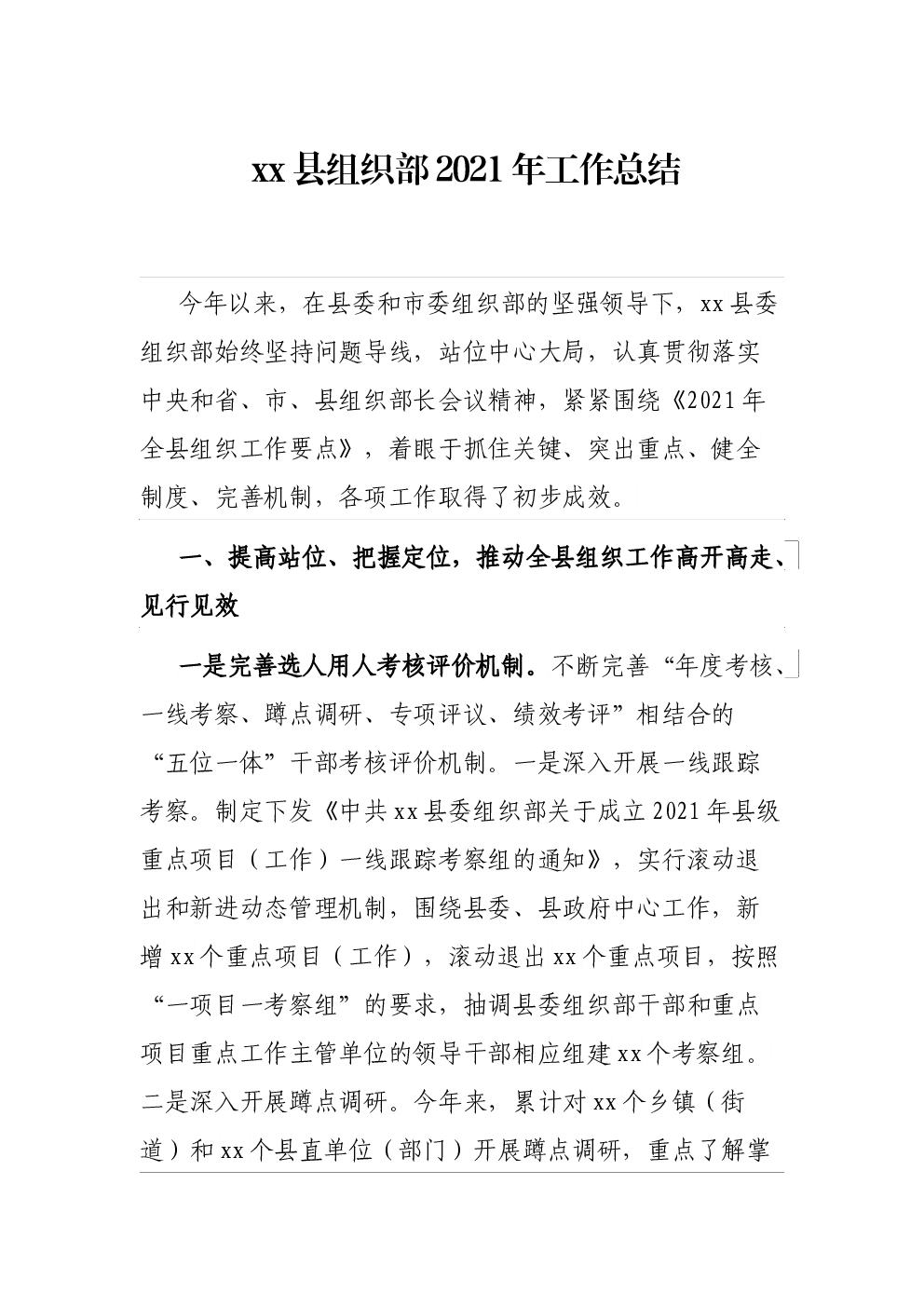 xx 县组织部 2021 年工作总结

今年以来，在县委和市委组织部的坚强领导下，xx 县委组织部始终坚持问题导线，站位中心大局，认真贯彻落实中央和省、市、县组织部长会议精神，紧紧围绕《2021 年全县组织工作要点》，着眼于抓住关键、突出重点、健全制度、完善机制，各项工作取得了初步成效。

一、提高站位、把握定位，推动全县组织工作高开高走、见行见效

一是完善选人用人考核评价机制。不断完善“年度考核、一线考察、蹲点调研、专项评议、绩效考评”相结合的“五位一体”干部考核评价机制。一是深入开展一线跟踪考察。制定下发《中共 xx 县委组织部关于成立 2021 年县级重点项目（工作）一线跟踪考察组的通知》，实行滚动退出和新进动态管理机制，围绕县委、县政府中心工作，新增 xx 个重点项目（工作），滚动退出 xx 个重点项目，按照“一项目一考察组”的要求，抽调县委组织部干部和重点项目重点工作主管单位的领导干部相应组建 xx 个考察组。二是深入开展蹲点调研。今年来，累计对 xx 个乡镇（街道）和 xx 个县直单位（部门）开展蹲点调研，重点了解掌